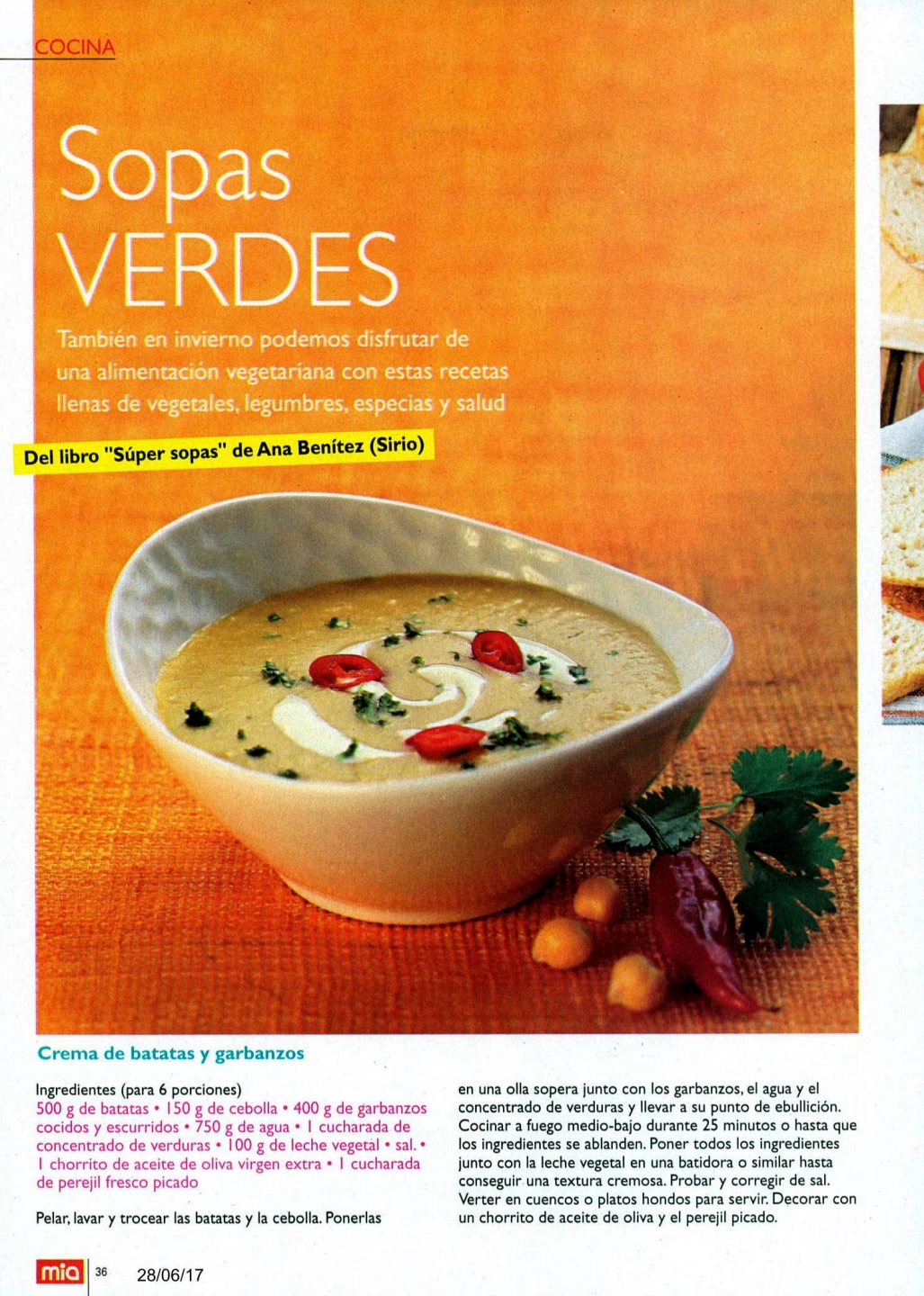 COCINA

Sopas VERDES

También en invierno podemos disfrutar de una alimentación vegetariana con estas recetas llenas de vegetales, legumbres, especias y salud

Del libro "Súper sopas" de Ana Benítez (Sirio)

Crema de batatas y garbanzos

Ingredientes (para 6 porciones)
500 g de batatas • 150 g de cebolla • 400 g de garbanzos cocidos y escurridos • 750 g de agua • 1 cucharada de concentrado de verduras • 100 g de leche vegetal • sal. • 1 chorrito de aceite de oliva virgen extra • 1 cucharada de perejil fresco picado

Pelar, lavar y trocear las batatas y la cebolla. Ponerlas en una olla sopera junto con los garbanzos, el agua y el concentrado de verduras y llevar a su punto de ebullición. Cocinar a fuego medio-bajo durante 25 minutos o hasta que los ingredientes se ablanden. Poner todos los ingredientes junto con la leche vegetal en una batidora o similar hasta conseguir una textura cremosa. Probar y corregir de sal. Verter en cuencos o platos hondos para servir. Decorar con un chorrito de aceite de oliva y el perejil picado.

mia 36 28/06/17